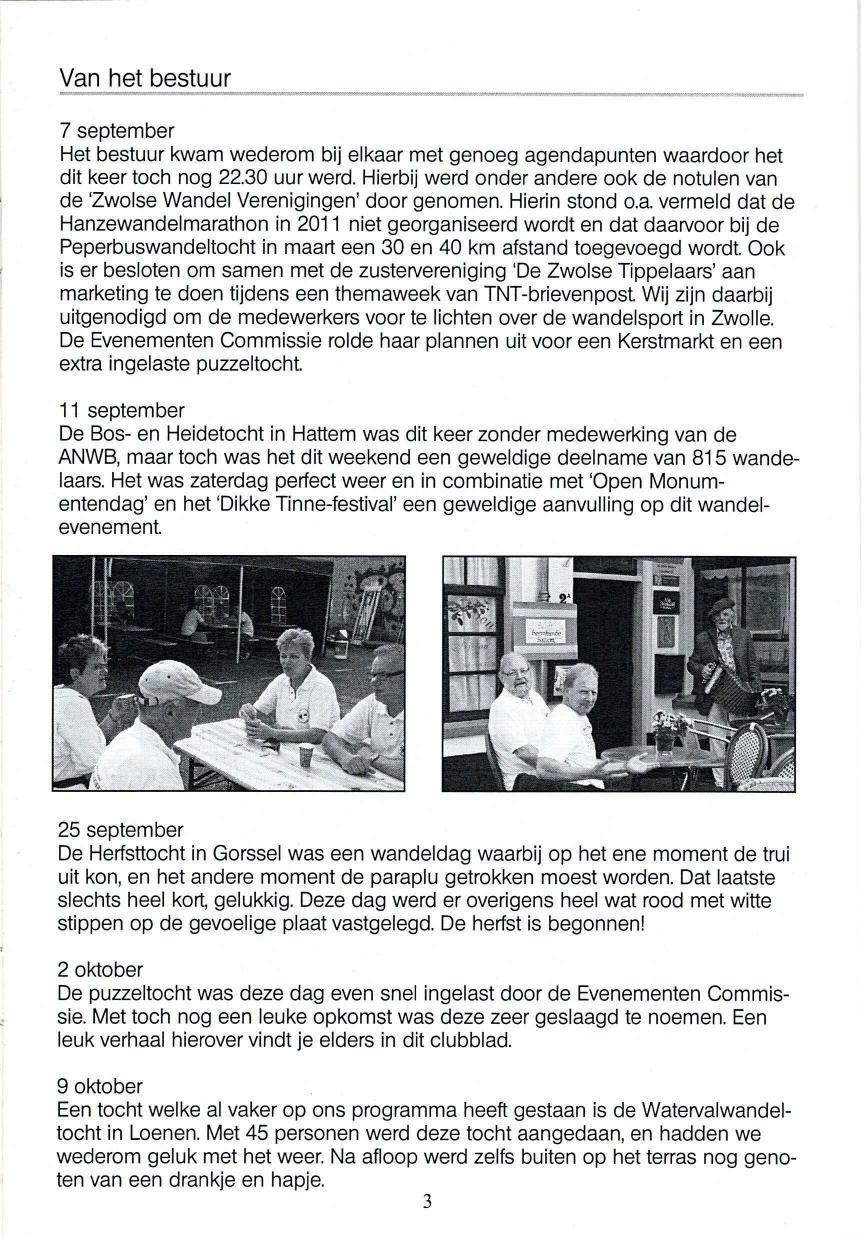 Van het bestuur

7 september
Het bestuur kwam wederom bij elkaar met genoeg agendapunten waardoor het dit keer toch nog 22.30 uur werd. Hierbij werd onder andere ook de notulen van de 'Zwolse Wandel Verenigingen' door genomen. Hierin stond o.a. vermeld dat de Hanzewandelmarathon in 2011 niet georganiseerd wordt en dat daarvoor bij de Peperbuswandeltocht in maart een 30 en 40 km afstand toegevoegd wordt. Ook is er besloten om samen met de zustervereniging 'De Zwolse Tippelaars' aan marketing te doen tijdens een themaweek van TNT-brievenpost. Wij zijn daarbij uitgenodigd om de medewerkers voor te lichten over de wandelsport in Zwolle. De Evenementen Commissie rolde haar plannen uit voor een Kerstmarkt en een extra ingelaste puzzeltocht.

11 september
De Bos- en Heidetocht in Hattem was dit keer zonder medewerking van de ANWB, maar toch was het dit weekend een geweldige deelname van 815 wandelaars. Het was zaterdag perfect weer en in combinatie met 'Open Monumentendag' en het 'Dikke Tinne-festival' een geweldige aanvulling op dit wandelevenement.

25 september
De Herfsttocht in Gorssel was een wandeldag waarbij op het ene moment de trui uit kon, en het andere moment de paraplu getrokken moest worden. Dat laatste slechts heel kort, gelukkig. Deze dag werd er overigens heel wat rood met witte stippen op de gevoelige plaat vastgelegd. De herfst is begonnen!

2 oktober
De puzzeltocht was deze dag even snel ingelast door de Evenementen Commissie. Met toch nog een leuke opkomst was deze zeer geslaagd te noemen. Een leuk verhaal hierover vindt je elders in dit clubblad.

9 oktober
Een tocht welke al vaker op ons programma heeft gestaan is de Watervalwandeltocht in Loenen. Met 45 personen werd deze tocht aangedaan, en hadden we wederom geluk met het weer. Na afloop werd zelfs buiten op het terras nog genoten van een drankje en hapje.

3